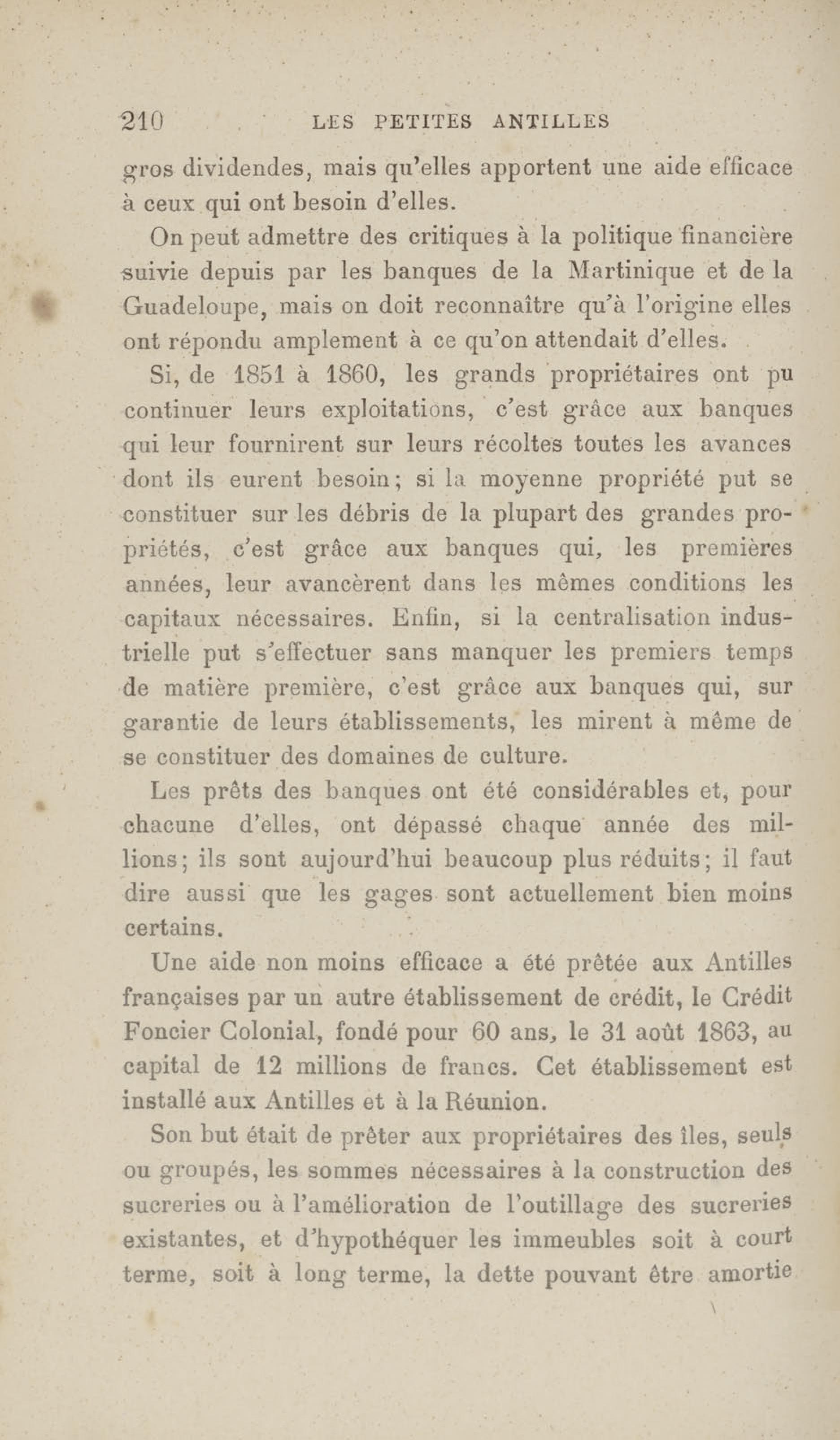 210 LES PETITES ANTILLES

gros dividendes, mais qu'elles apportent une aide efficace à ceux qui ont besoin d'elles.

On peut admettre des critiques à la politique financière suivie depuis par les banques de la Martinique et de la Guadeloupe, mais on doit reconnaître qu'à l'origine elles ont répondu amplement à ce qu'on attendait d'elles.

Si, de 1851 à 1860, les grands propriétaires ont pu continuer leurs exploitations, c'est grâce aux banques qui leur fournirent sur leurs récoltes toutes les avances dont ils eurent besoin; si la moyenne propriété put se constituer sur les débris de la plupart des grandes propriétés, c'est grâce aux banques qui, les premières années, leur avancèrent dans les mêmes conditions les capitaux nécessaires. Enfin, si la centralisation industrielle put s'effectuer sans manquer les premiers temps de matière première, c'est grâce aux banques qui, sur garantie de leurs établissements, les mirent à même de se constituer des domaines de culture.

Les prêts des banques ont été considérables et, pour chacune d'elles, ont dépassé chaque année des millions; ils sont aujourd'hui beaucoup plus réduits; il faut dire aussi que les gages sont actuellement bien moins certains.

Une aide non moins efficace a été prêtée aux Antilles françaises par un autre établissement de crédit, le Crédit Foncier Colonial, fondé pour 60 ans, le 31 août 1863, au capital de 12 millions de francs. Cet établissement est installé aux Antilles et à la Réunion.

Son but était de prêter aux propriétaires des îles, seuls ou groupés, les sommes nécessaires à la construction des sucreries ou à l'amélioration de l'outillage des sucreries existantes, et d'hypothéquer les immeubles soit à court terme, soit à long terme, la dette pouvant être amortie